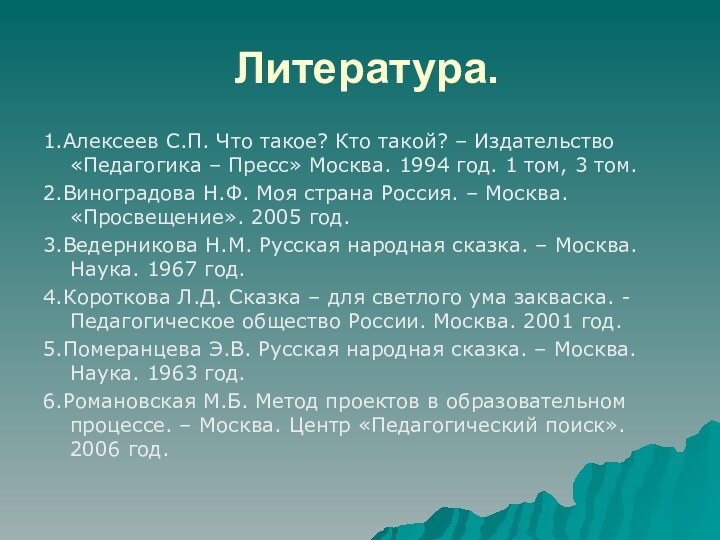 Литература.

1.Алексеев С.П. Что такое? Кто такой? – Издательство «Педагогика – Пресс» Москва. 1994 год. 1 том, 3 том.

2.Виноградова Н.Ф. Моя страна Россия. – Москва. «Просвещение». 2005 год.

3.Ведерникова Н.М. Русская народная сказка. – Москва. Наука. 1967 год.

4.Короткова Л.Д. Сказка – для светлого ума закваска. - Педагогическое общество России. Москва. 2001 год.

5.Померанцева Э.В. Русская народная сказка. – Москва. Наука. 1963 год.

6.Романовская М.Б. Метод проектов в образовательном процессе. – Москва. Центр «Педагогический поиск». 2006 год.